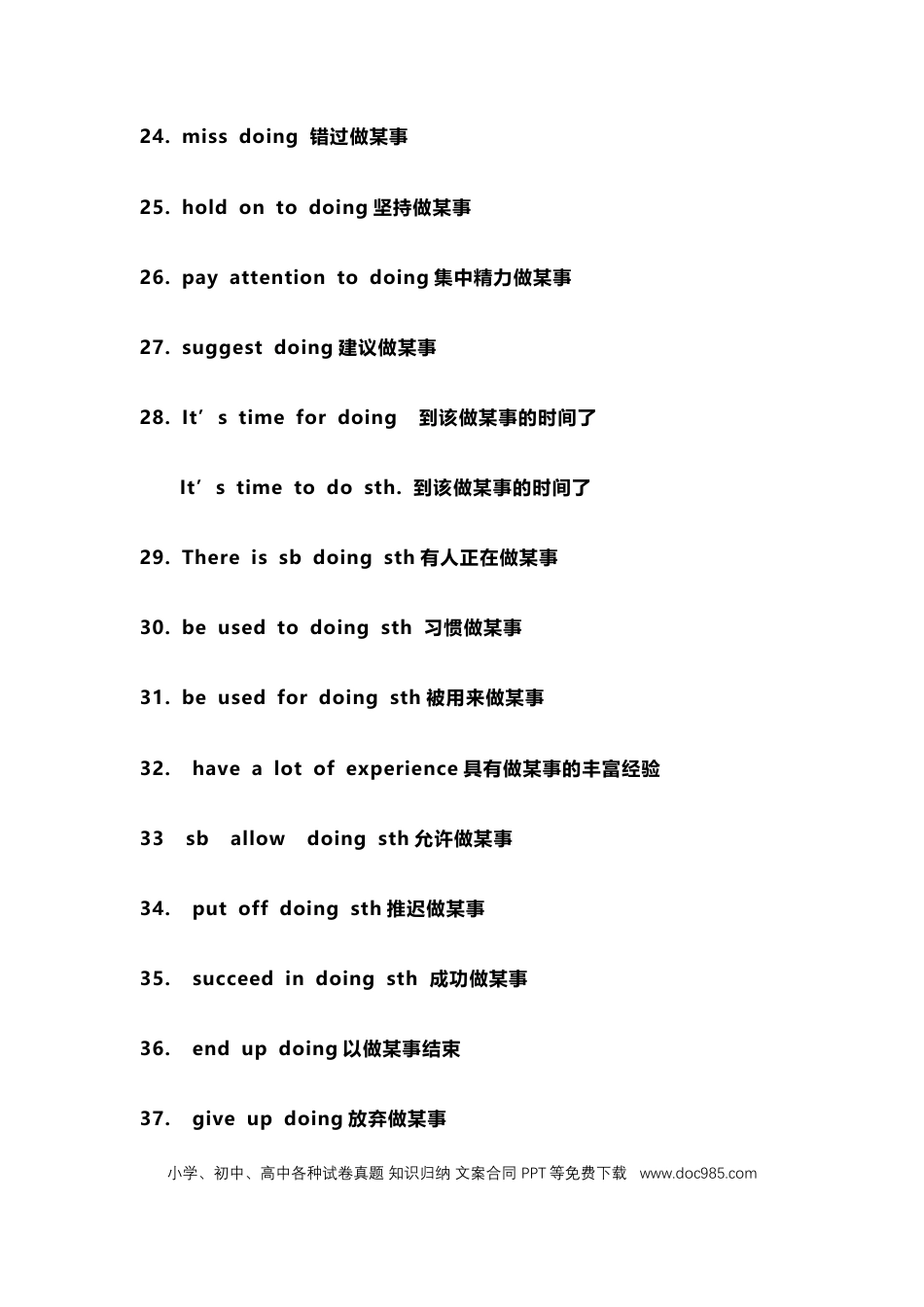 24. miss doing 错过做某事

25. hold on to doing坚持做某事

26. pay attention to doing集中精力做某事

27. suggest doing建议做某事

28. It's time for doing 到该做某事的时间了

It's time to do sth. 到该做某事的时间了

29. There is sb doing sth有人正在做某事

30. be used to doing sth 习惯做某事

31. be used for doing sth被用来做某事

32. have a lot of experience具有做某事的丰富经验

33 sb allow doing sth允许做某事

34. put off doing sth推迟做某事

35. succeed in doing sth 成功做某事

36. end up doing以做某事结束

37. give up doing放弃做某事

小学、初中、高中各种试卷真题 知识归纳 文案合同 PPT等免费下载 www.doc985.com